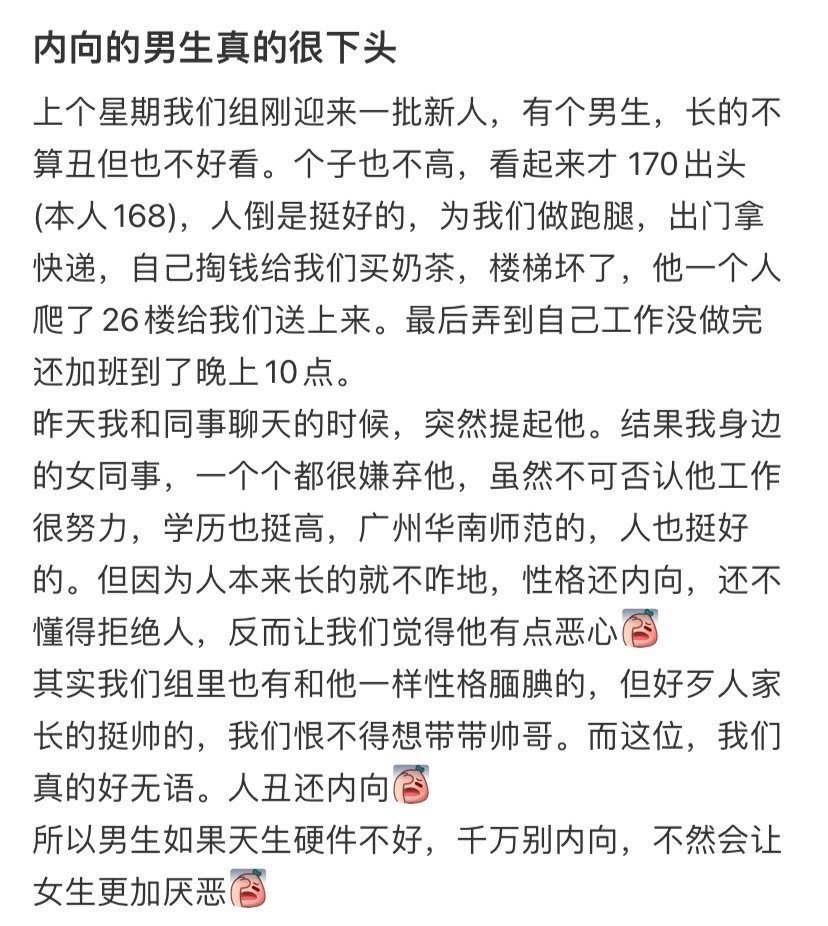 内向的男生真的很下头

上个星期我们组刚迎来一批新人，有个男生，长的不算丑但也不好看。个子也不高，看起来才 170 出头 (本人 168)，人倒是挺好的，为我们做跑腿，出门拿快递，自己掏钱给我们买奶茶，楼梯坏了，他一个人爬了 26 楼给我们送上来。最后弄到自己工作没做完还加班到了晚上 10 点。
昨天我和同事聊天的时候，突然提起他。结果我身边的女同事，一个个都很嫌弃他，虽然不可否认他工作很努力，学历也挺高，广州华南师范的，人也挺好的。但因为人本来长的就不咋地，性格还内向，还不懂得拒绝人，反而让我们觉得他有点恶心
其实我们组里也有和他一样性格腼腆的，但好歹人家长的挺帅的，我们恨不得想带带帅哥。而这位，我们真的好无语。人丑还内向
所以男生如果天生硬件不好，千万别内向，不然会让女生更加厌恶